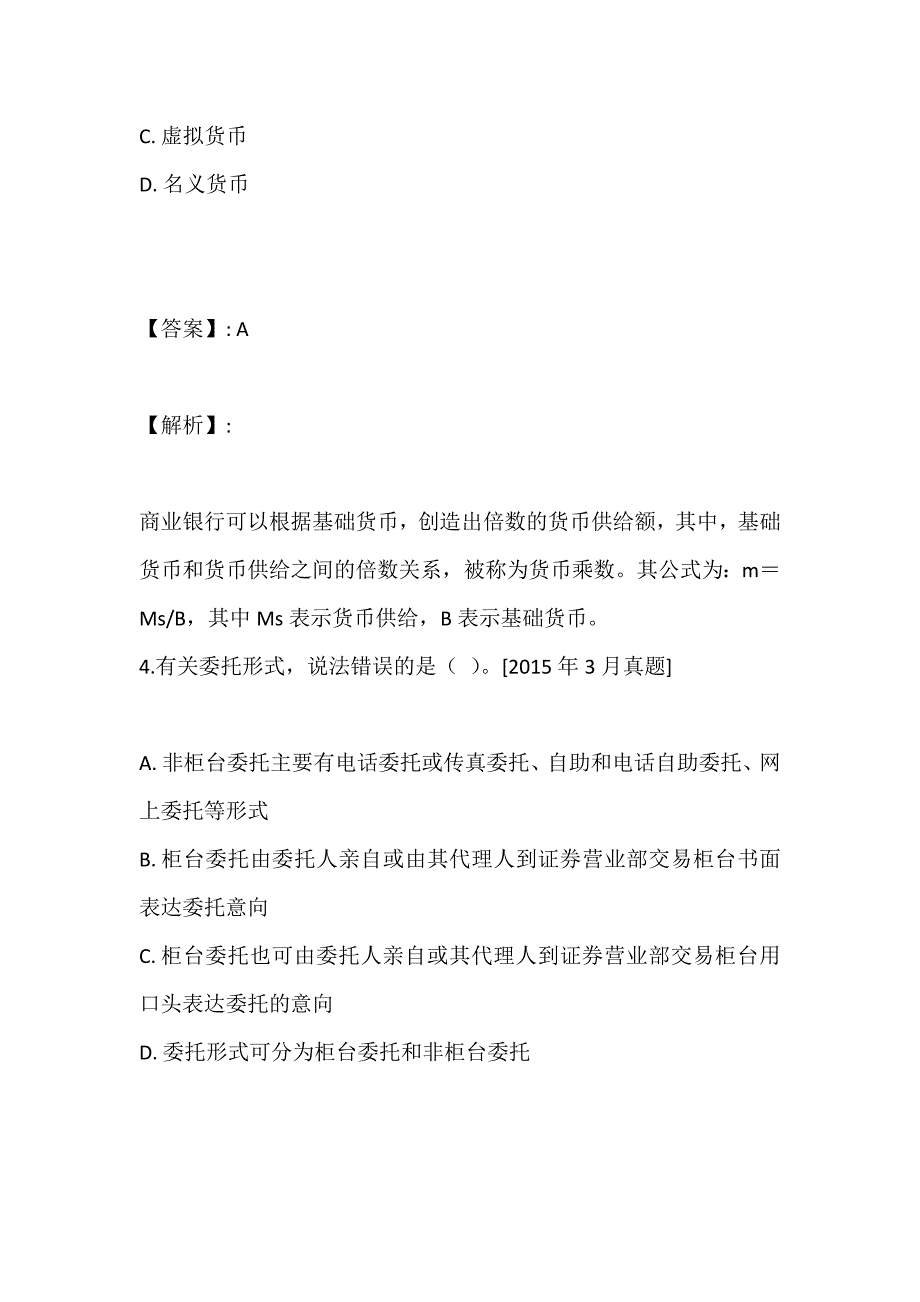 C. 虚拟货币

D. 名义货币

【答案】: A

【解析】:

商业银行可以根据基础货币，创造出倍数的货币供给额，其中，基础货币和货币供给之间的倍数关系，被称为货币乘数。其公式为：m＝Ms/B，其中 Ms 表示货币供给，B 表示基础货币。

4.有关委托形式，说法错误的是（ ）。[2015 年 3 月真题]

A. 非柜台委托主要有电话委托或传真委托、自助和电话自助委托、网上委托等形式

B. 柜台委托由委托人亲自或由其代理人到证券营业部交易柜台书面表达委托意向

C. 柜台委托也可由委托人亲自或其代理人到证券营业部交易柜台用口头表达委托的意向

D. 委托形式可分为柜台委托和非柜台委托